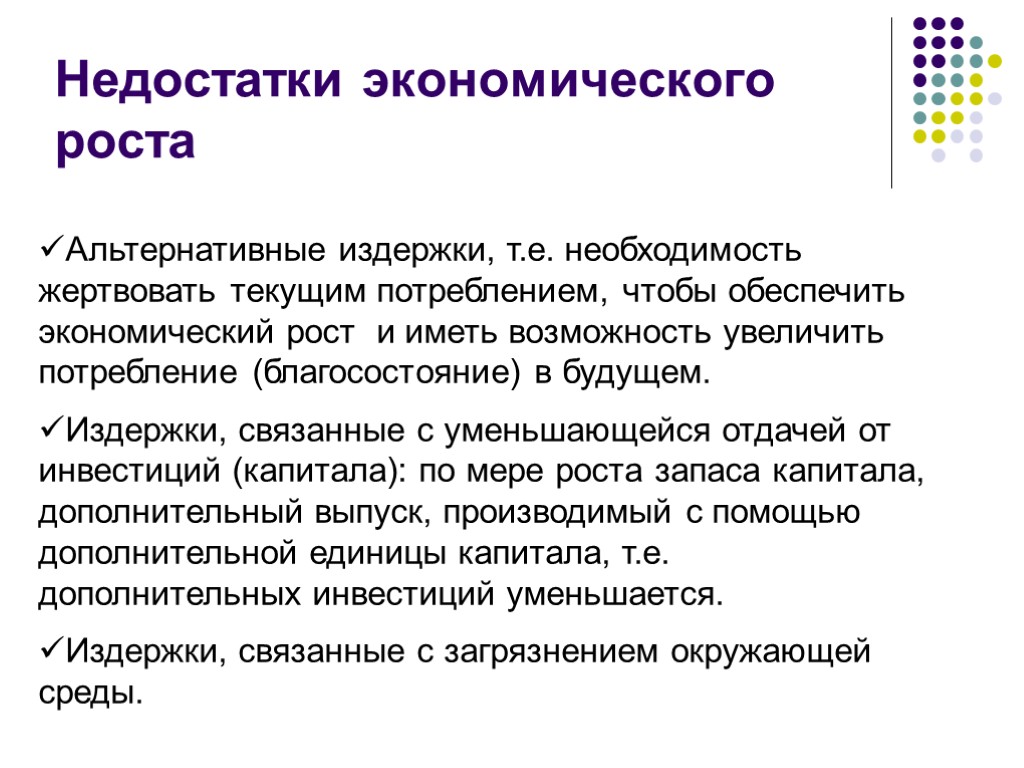 Недостатки экономического роста

✓Альтернативные издержки, т.е. необходимость жертвовать текущим потреблением, чтобы обеспечить экономический рост и иметь возможность увеличить потребление (благосостояние) в будущем.

✓Издержки, связанные с уменьшающейся отдачей от инвестиций (капитала): по мере роста запаса капитала, дополнительный выпуск, производимый с помощью дополнительной единицы капитала, т.е. дополнительных инвестиций уменьшается.

✓Издержки, связанные с загрязнением окружающей среды.